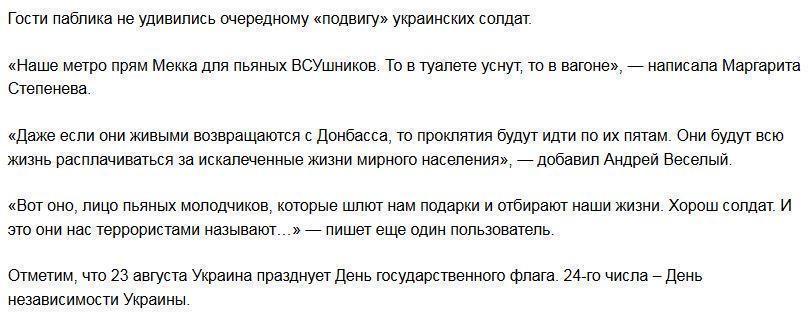 Гости паблика не удивились очередному «подвигу» украинских солдат.

«Наше метро прям Мекка для пьяных ВСУшников. То в туалете уснут, то в вагоне», — написала Маргарита Степенева.

«Даже если они живыми возвращаются с Донбасса, то проклятия будут идти по их пятам. Они будут всю жизнь расплачиваться за искалеченные жизни мирного населения», — добавил Андрей Веселый.

«Вот оно, лицо пьяных молодчиков, которые шлют нам подарки и отбирают наши жизни. Хорош солдат. И это они нас террористами называют…» — пишет еще один пользователь.

Отметим, что 23 августа Украина празднует День государственного флага. 24-го числа – День независимости Украины.